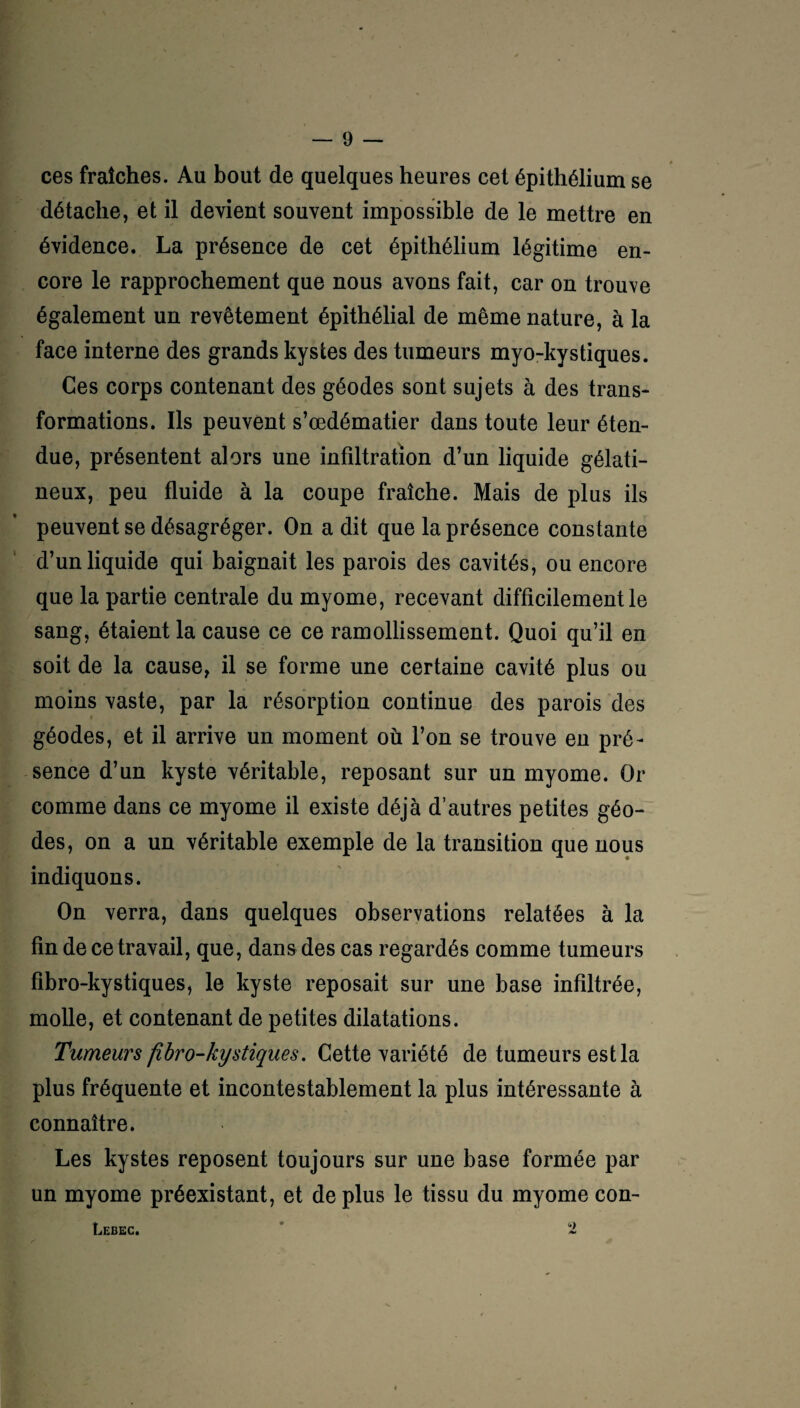 — 9 —

ces fraîches. Au bout de quelques heures cet épithélium se détache, et il devient souvent impossible de le mettre en évidence. La présence de cet épithélium légitime encore le rapprochement que nous avons fait, car on trouve également un revêtement épithélial de même nature, à la face interne des grands kystes des tumeurs myo-kystiques.

Ces corps contenant des géodes sont sujets à des transformations. Ils peuvent s'œdématier dans toute leur étendue, présentent alors une infiltration d'un liquide gélatineux, peu fluide à la coupe fraîche. Mais de plus ils peuvent se désagréger. On a dit que la présence constante d'un liquide qui baignait les parois des cavités, ou encore que la partie centrale du myome, recevant difficilement le sang, étaient la cause ce ce ramollissement. Quoi qu'il en soit de la cause, il se forme une certaine cavité plus ou moins vaste, par la résorption continue des parois des géodes, et il arrive un moment où l'on se trouve en présence d'un kyste véritable, reposant sur un myome. Or comme dans ce myome il existe déjà d'autres petites géodes, on a un véritable exemple de la transition que nous indiquons.

On verra, dans quelques observations relatées à la fin de ce travail, que, dans des cas regardés comme tumeurs fibro-kystiques, le kyste reposait sur une base infiltrée, molle, et contenant de petites dilatations.

Tumeurs fibro-kystiques. Cette variété de tumeurs est la plus fréquente et incontestablement la plus intéressante à connaître.

Les kystes reposent toujours sur une base formée par un myome préexistant, et de plus le tissu du myome con-

Lebec. 2